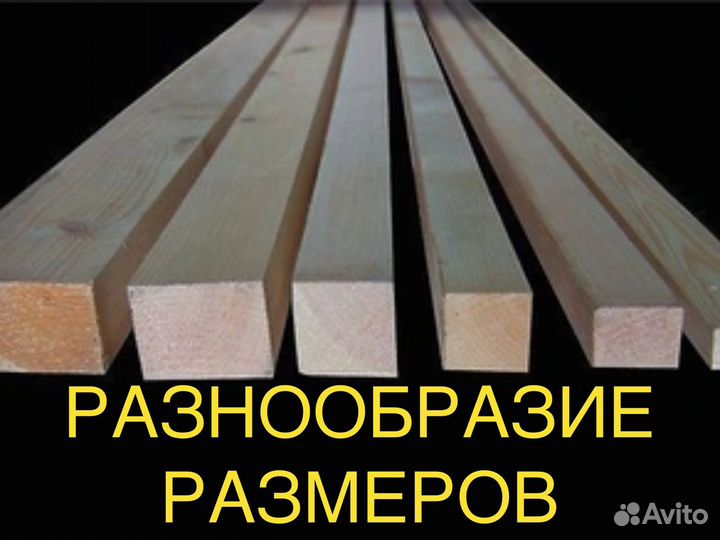 РАЗНООБРАЗИЕ РАЗМЕРОВ

Avito